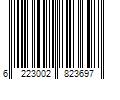 6 223002 823697